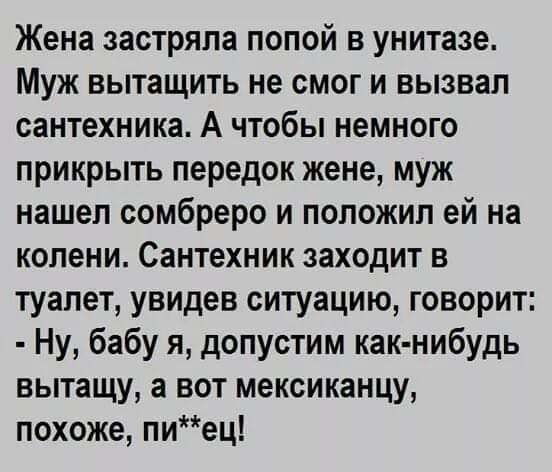 Жена застряла попой в унитазе. Муж вытащить не смог и вызвал сантехника. А чтобы немного прикрыть передок жене, муж нашел сомбреро и положил ей на колени. Сантехник заходит в туалет, увидев ситуацию, говорит:
- Ну, бабу я, допустим как-нибудь вытащу, а вот мексиканцу, похоже, пи**ец!